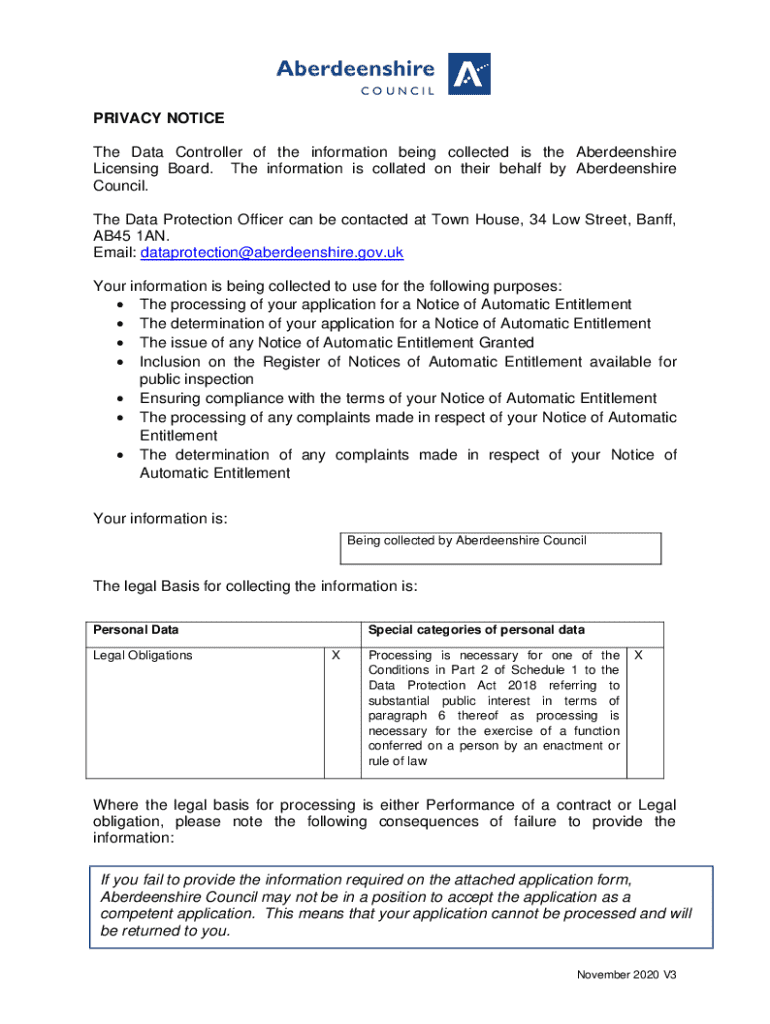 Aberdeenshire
COUNCIL

PRIVACY NOTICE

The Data Controller of the information being collected is the Aberdeenshire Licensing Board. The information is collated on their behalf by Aberdeenshire Council.

The Data Protection Officer can be contacted at Town House, 34 Low Street, Banff, AB45 1AN.
Email: dataprotection@aberdeenshire.gov.uk

Your information is being collected to use for the following purposes:
• The processing of your application for a Notice of Automatic Entitlement
• The determination of your application for a Notice of Automatic Entitlement
• The issue of any Notice of Automatic Entitlement Granted
• Inclusion on the Register of Notices of Automatic Entitlement available for public inspection
• Ensuring compliance with the terms of your Notice of Automatic Entitlement
• The processing of any complaints made in respect of your Notice of Automatic Entitlement
• The determination of any complaints made in respect of your Notice of Automatic Entitlement

Your information is:

Being collected by Aberdeenshire Council

The legal Basis for collecting the information is:

| Personal Data | | Special categories of personal data | |
|---|---|---|---|
| Legal Obligations | X | Processing is necessary for one of the Conditions in Part 2 of Schedule 1 to the Data Protection Act 2018 referring to substantial public interest in terms of paragraph 6 thereof as processing is necessary for the exercise of a function conferred on a person by an enactment or rule of law | X |

Where the legal basis for processing is either Performance of a contract or Legal obligation, please note the following consequences of failure to provide the information:

If you fail to provide the information required on the attached application form, Aberdeenshire Council may not be in a position to accept the application as a competent application. This means that your application cannot be processed and will be returned to you.

November 2020 V3